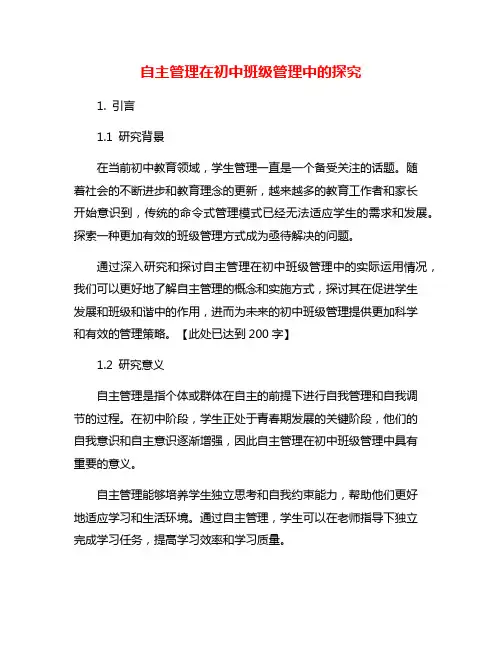 自主管理在初中班级管理中的探究

1. 引言

1.1 研究背景

在当前初中教育领域，学生管理一直是一个备受关注的话题。随着社会的不断进步和教育理念的更新，越来越多的教育工作者和家长开始意识到，传统的命令式管理模式已经无法适应学生的需求和发展。探索一种更加有效的班级管理方式成为亟待解决的问题。

通过深入研究和探讨自主管理在初中班级管理中的实际运用情况，我们可以更好地了解自主管理的概念和实施方式，探讨其在促进学生发展和班级和谐中的作用，进而为未来的初中班级管理提供更加科学和有效的管理策略。【此处已达到 200 字】

1.2 研究意义

自主管理是指个体或群体在自主的前提下进行自我管理和自我调节的过程。在初中阶段，学生正处于青春期发展的关键阶段，他们的自我意识和自主意识逐渐增强，因此自主管理在初中班级管理中具有重要的意义。

自主管理能够培养学生独立思考和自我约束能力，帮助他们更好地适应学习和生活环境。通过自主管理，学生可以在老师指导下独立完成学习任务，提高学习效率和学习质量。